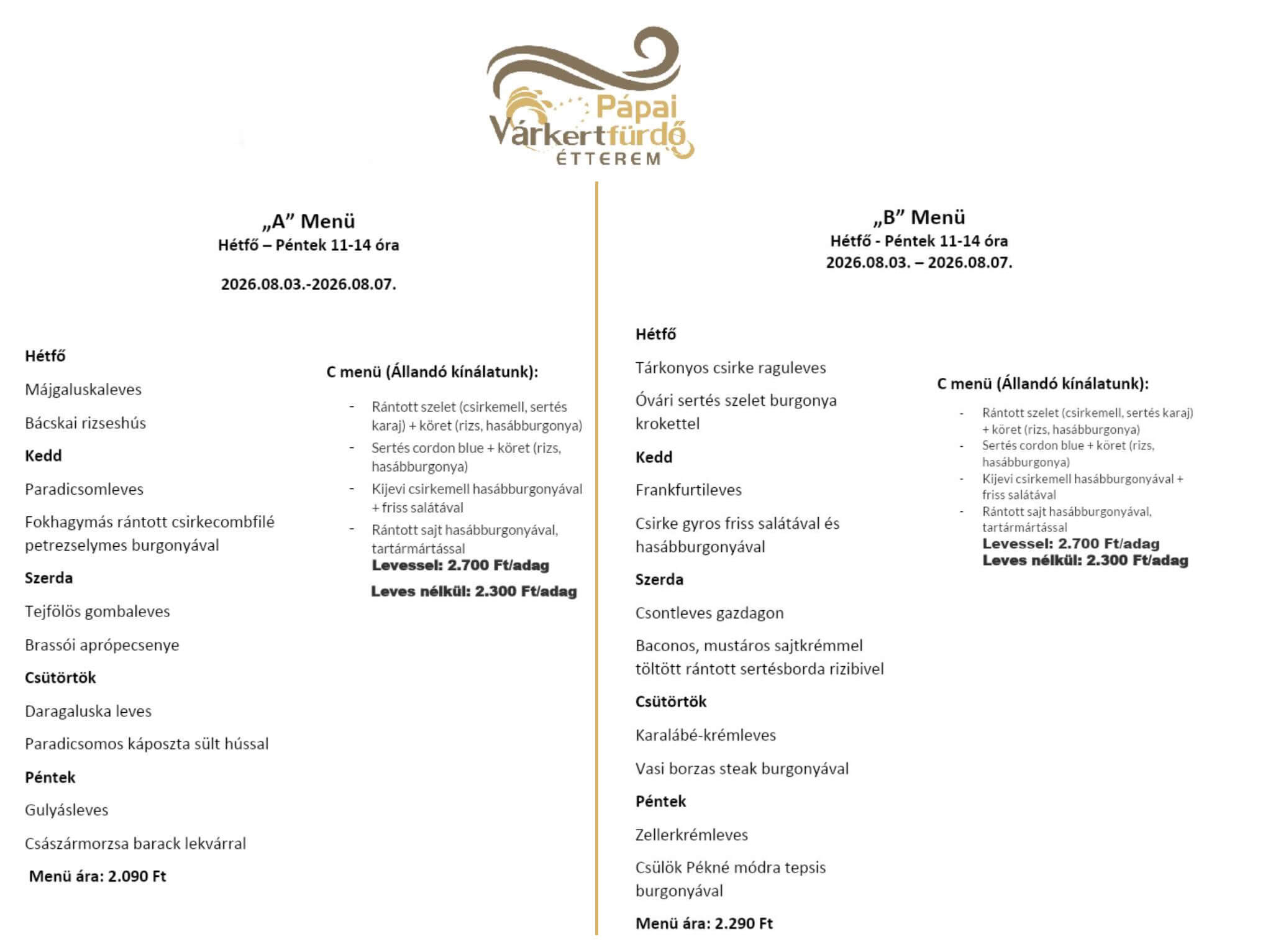 Pápai Várkertfürdő ÉTTEREM

„A” Menü
Hétfő – Péntek 11-14 óra

2026.08.03.-2026.08.07.

Hétfő

Májgaluskaleves

Bácskai rizseshús

Kedd

Paradicsomleves

Fokhagymás rántott csirkecombfilé petrezselymes burgonyával

Szerda

Tejfölös gombaleves

Brassói aprópecsenye

Csütörtök

Daragaluska leves

Paradicsomos káposzta sült hússal

Péntek

Gulyásleves

Császármorzsa barack lekvárral

Menü ára: 2.090 Ft

C menü (Állandó kínálatunk):

- Rántott szelet (csirkemell, sertés karaj) + köret (rizs, hasábburgonya)
- Sertés cordon blue + köret (rizs, hasábburgonya)
- Kijevi csirkemell hasábburgonyával + friss salátával
- Rántott sajt hasábburgonyával, tartármártással

Levessel: 2.700 Ft/adag

Leves nélkül: 2.300 Ft/adag

„B” Menü
Hétfő - Péntek 11-14 óra
2026.08.03. – 2026.08.07.

Hétfő

Tárkonyos csirke raguleves

Óvári sertés szelet burgonya krokettel

Kedd

Frankfurtileves

Csirke gyros friss salátával és hasábburgonyával

Szerda

Csontleves gazdagon

Baconos, mustáros sajtkrémmel töltött rántott sertésborda rizibivel

Csütörtök

Karalábé-krémleves

Vasi borzas steak burgonyával

Péntek

Zellerkrémleves

Csülök Pékné módra tepsis burgonyával

Menü ára: 2.290 Ft

C menü (Állandó kínálatunk):

- Rántott szelet (csirkemell, sertés karaj) + köret (rizs, hasábburgonya)
- Sertés cordon blue + köret (rizs, hasábburgonya)
- Kijevi csirkemell hasábburgonyával + friss salátával
- Rántott sajt hasábburgonyával, tartármártással

Levessel: 2.700 Ft/adag
Leves nélkül: 2.300 Ft/adag